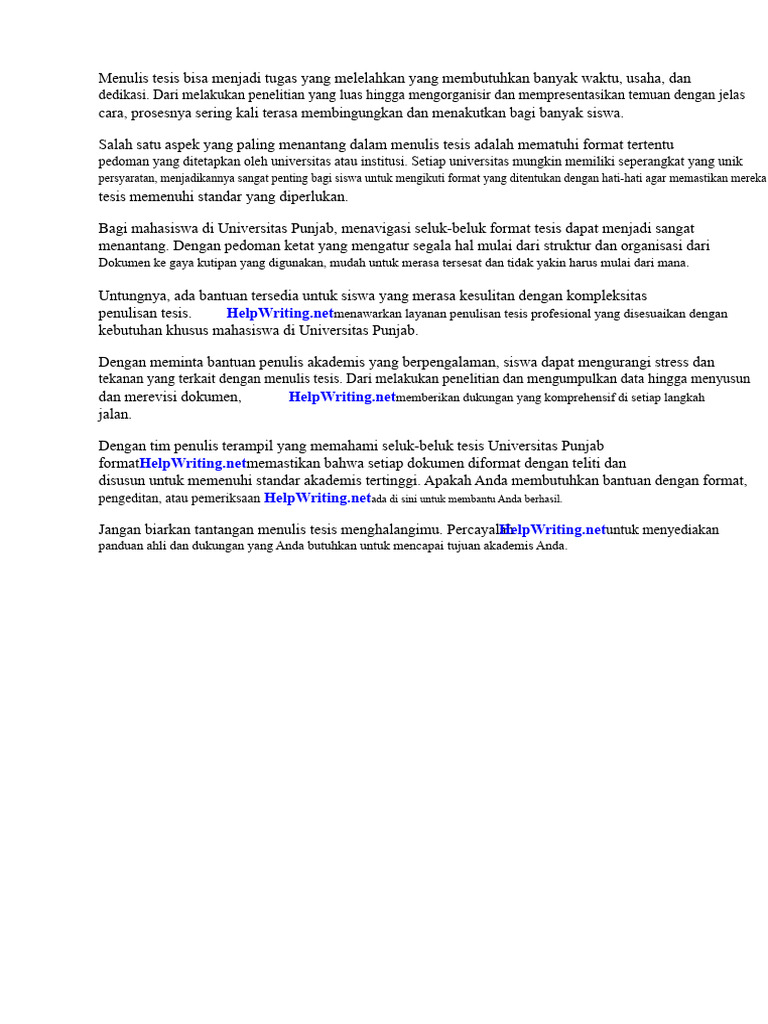 Menulis tesis bisa menjadi tugas yang melelahkan yang membutuhkan banyak waktu, usaha, dan dedikasi. Dari melakukan penelitian yang luas hingga mengorganisir dan mempresentasikan temuan dengan jelas cara, prosesnya sering kali terasa membingungkan dan menakutkan bagi banyak siswa.

Salah satu aspek yang paling menantang dalam menulis tesis adalah mematuhi format tertentu pedoman yang ditetapkan oleh universitas atau institusi. Setiap universitas mungkin memiliki seperangkat yang unik persyaratan, menjadikannya sangat penting bagi siswa untuk mengikuti format yang ditentukan dengan hati-hati agar memastikan mereka tesis memenuhi standar yang diperlukan.

Bagi mahasiswa di Universitas Punjab, menavigasi seluk-beluk format tesis dapat menjadi sangat menantang. Dengan pedoman ketat yang mengatur segala hal mulai dari struktur dan organisasi dari Dokumen ke gaya kutipan yang digunakan, mudah untuk merasa tersesat dan tidak yakin harus mulai dari mana.

Untungnya, ada bantuan tersedia untuk siswa yang merasa kesulitan dengan kompleksitas penulisan tesis. HelpWriting.netmenawarkan layanan penulisan tesis profesional yang disesuaikan dengan kebutuhan khusus mahasiswa di Universitas Punjab.

Dengan meminta bantuan penulis akademis yang berpengalaman, siswa dapat mengurangi stress dan tekanan yang terkait dengan menulis tesis. Dari melakukan penelitian dan mengumpulkan data hingga menyusun dan merevisi dokumen, HelpWriting.netmemberikan dukungan yang komprehensif di setiap langkah jalan.

Dengan tim penulis terampil yang memahami seluk-beluk tesis Universitas Punjab formatHelpWriting.netmemastikan bahwa setiap dokumen diformat dengan teliti dan disusun untuk memenuhi standar akademis tertinggi. Apakah Anda membutuhkan bantuan dengan format, pengeditan, atau pemeriksaan HelpWriting.netada di sini untuk membantu Anda berhasil.

Jangan biarkan tantangan menulis tesis menghalangimu. PercayalahHelpWriting.netuntuk menyediakan panduan ahli dan dukungan yang Anda butuhkan untuk mencapai tujuan akademis Anda.